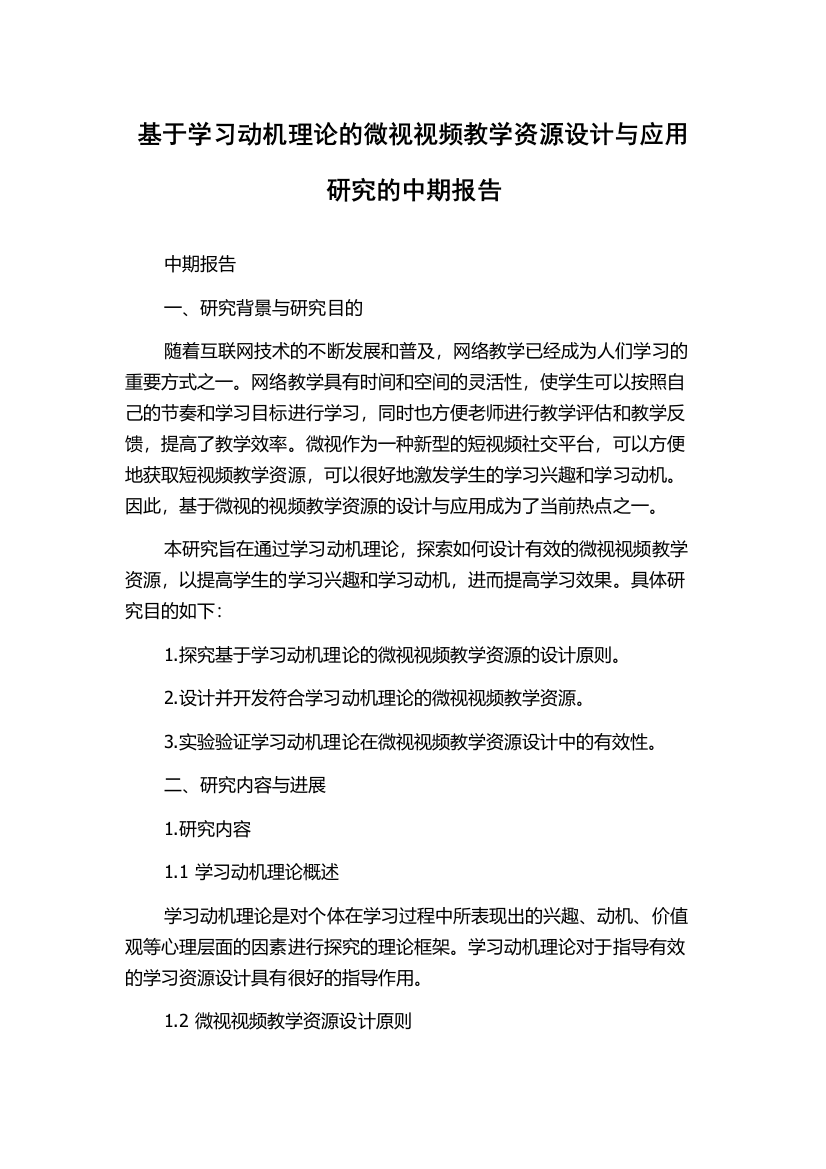 基于学习动机理论的微视视频教学资源设计与应用研究的中期报告

中期报告

一、研究背景与研究目的

随着互联网技术的不断发展和普及，网络教学已经成为人们学习的重要方式之一。网络教学具有时间和空间的灵活性，使学生可以按照自己的节奏和学习目标进行学习，同时也方便老师进行教学评估和教学反馈，提高了教学效率。微视作为一种新型的短视频社交平台，可以方便地获取短视频教学资源，可以很好地激发学生的学习兴趣和学习动机。因此，基于微视的视频教学资源的设计与应用成为了当前热点之一。

本研究旨在通过学习动机理论，探索如何设计有效的微视视频教学资源，以提高学生的学习兴趣和学习动机，进而提高学习效果。具体研究目的如下：

1.探究基于学习动机理论的微视视频教学资源的设计原则。

2.设计并开发符合学习动机理论的微视视频教学资源。

3.实验验证学习动机理论在微视视频教学资源设计中的有效性。

二、研究内容与进展

1.研究内容

1.1 学习动机理论概述

学习动机理论是对个体在学习过程中所表现出的兴趣、动机、价值观等心理层面的因素进行探究的理论框架。学习动机理论对于指导有效的学习资源设计具有很好的指导作用。

1.2 微视视频教学资源设计原则